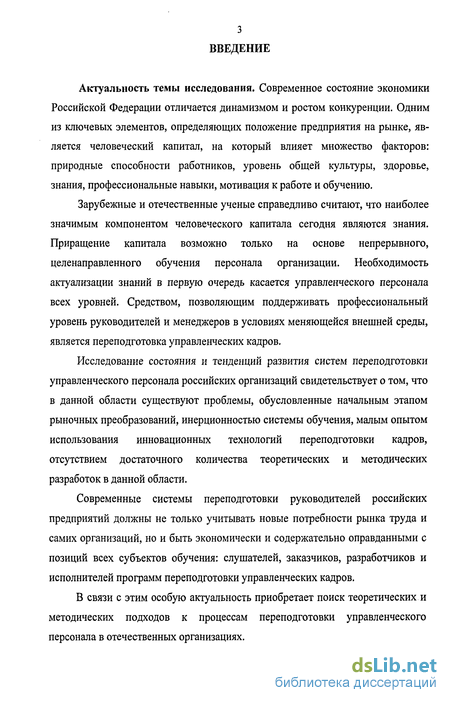 3

ВВЕДЕНИЕ

Актуальность темы исследования. Современное состояние экономики Российской Федерации отличается динамизмом и ростом конкуренции. Одним из ключевых элементов, определяющих положение предприятия на рынке, является человеческий капитал, на который влияет множество факторов: природные способности работников, уровень общей культуры, здоровье, знания, профессиональные навыки, мотивация к работе и обучению.

Зарубежные и отечественные ученые справедливо считают, что наиболее значимым компонентом человеческого капитала сегодня являются знания. Приращение капитала возможно только на основе непрерывного, целенаправленного обучения персонала организации. Необходимость актуализации знаний в первую очередь касается управленческого персонала всех уровней. Средством, позволяющим поддерживать профессиональный уровень руководителей и менеджеров в условиях меняющейся внешней среды, является переподготовка управленческих кадров.

Исследование состояния и тенденций развития систем переподготовки управленческого персонала российских организаций свидетельствует о том, что в данной области существуют проблемы, обусловленные начальным этапом рыночных преобразований, инерционностью системы обучения, малым опытом использования инновационных технологий переподготовки кадров, отсутствием достаточного количества теоретических и методических разработок в данной области.

Современные системы переподготовки руководителей российских предприятий должны не только учитывать новые потребности рынка труда и самих организаций, но и быть экономически и содержательно оправданными с позиций всех субъектов обучения: слушателей, заказчиков, разработчиков и исполнителей программ переподготовки управленческих кадров.

В связи с этим особую актуальность приобретает поиск теоретических и методических подходов к процессам переподготовки управленческого персонала в отечественных организациях.

dsLib.net
библиотека диссертаций